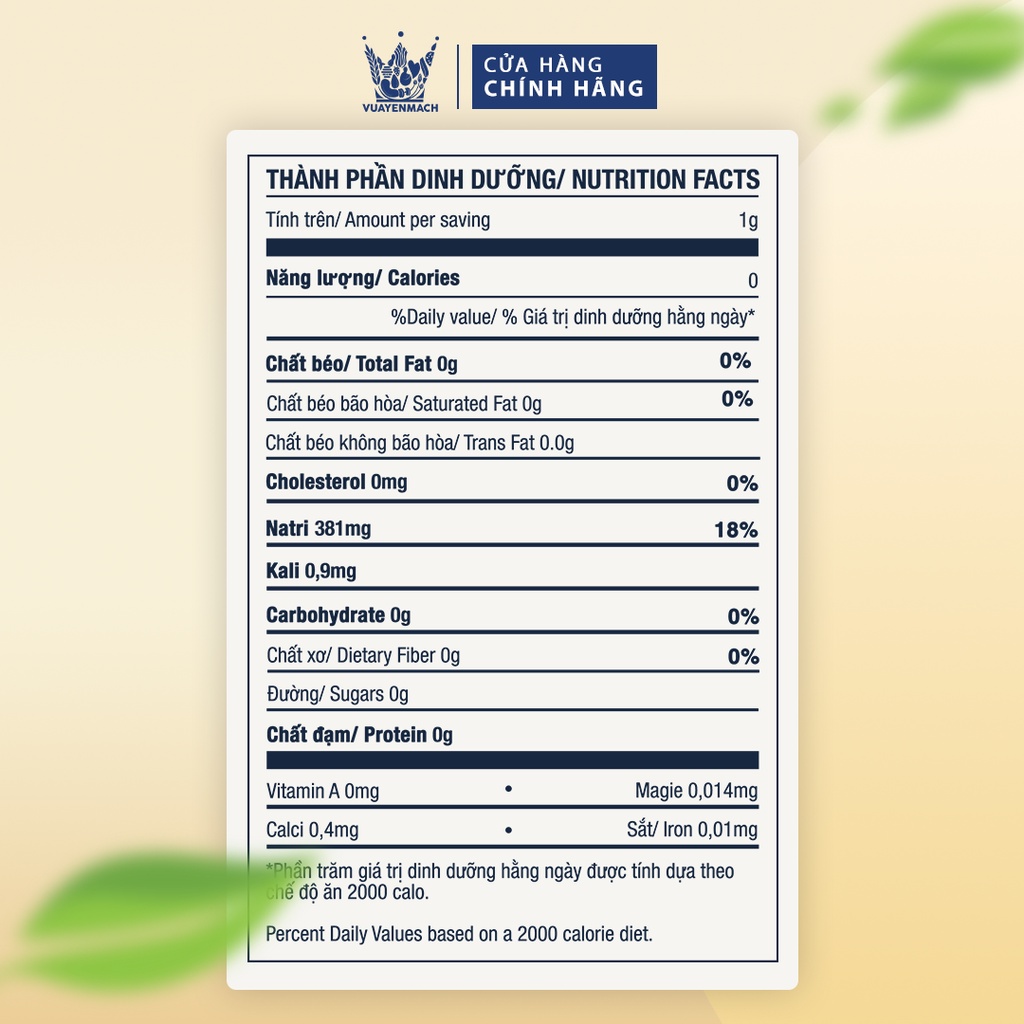 VUAYENMACH

CỬA HÀNG CHÍNH HÃNG

THÀNH PHẦN DINH DƯỠNG/ NUTRITION FACTS

Tính trên/ Amount per saving 1g

Năng lượng/ Calories 0

%Daily value/ % Giá trị dinh dưỡng hằng ngày*

Chất béo/ Total Fat 0g 0%

Chất béo bão hòa/ Saturated Fat 0g 0%

Chất béo không bão hòa/ Trans Fat 0.0g

Cholesterol 0mg 0%

Natri 381mg 18%

Kali 0,9mg

Carbohydrate 0g 0%

Chất xơ/ Dietary Fiber 0g 0%

Đường/ Sugars 0g

Chất đạm/ Protein 0g

Vitamin A 0mg • Magie 0,014mg

Calci 0,4mg • Sắt/ Iron 0,01mg

*Phần trăm giá trị dinh dưỡng hằng ngày được tính dựa theo chế độ ăn 2000 calo.

Percent Daily Values based on a 2000 calorie diet.